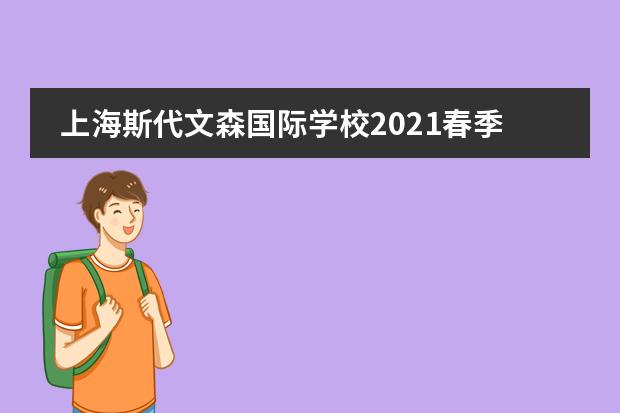 上海斯代文森国际学校2021春季